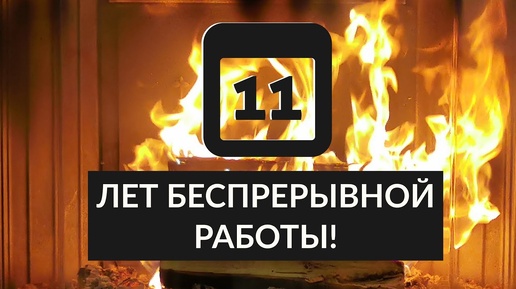 11

ЛЕТ БЕСПРЕРЫВНОЙ РАБОТЫ!